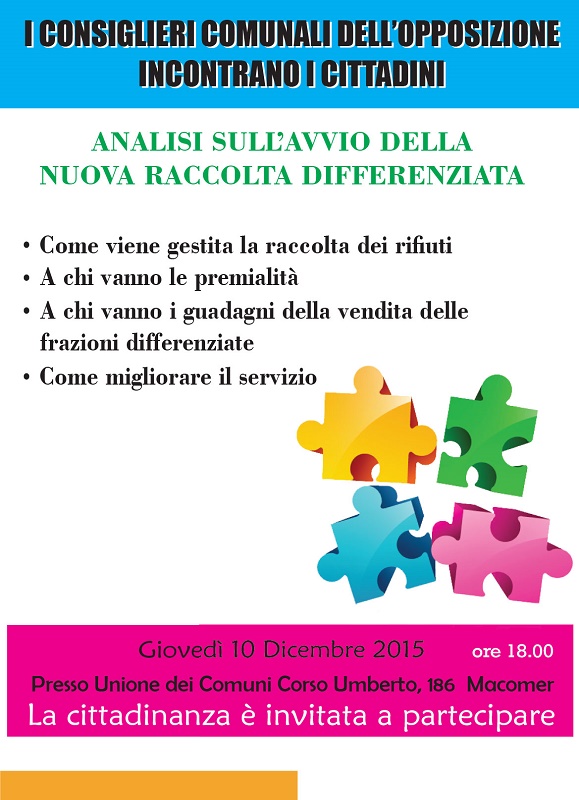 I CONSIGLIERI COMUNALI DELL'OPPOSIZIONE INCONTRANO I CITTADINI

ANALISI SULL'AVVIO DELLA NUOVA RACCOLTA DIFFERENZIATA

• Come viene gestita la raccolta dei rifiuti
• A chi vanno le premialità
• A chi vanno i guadagni della vendita delle frazioni differenziate
• Come migliorare il servizio

Giovedì 10 Dicembre 2015 ore 18.00
Presso Unione dei Comuni Corso Umberto, 186 Macomer
La cittadinanza è invitata a partecipare